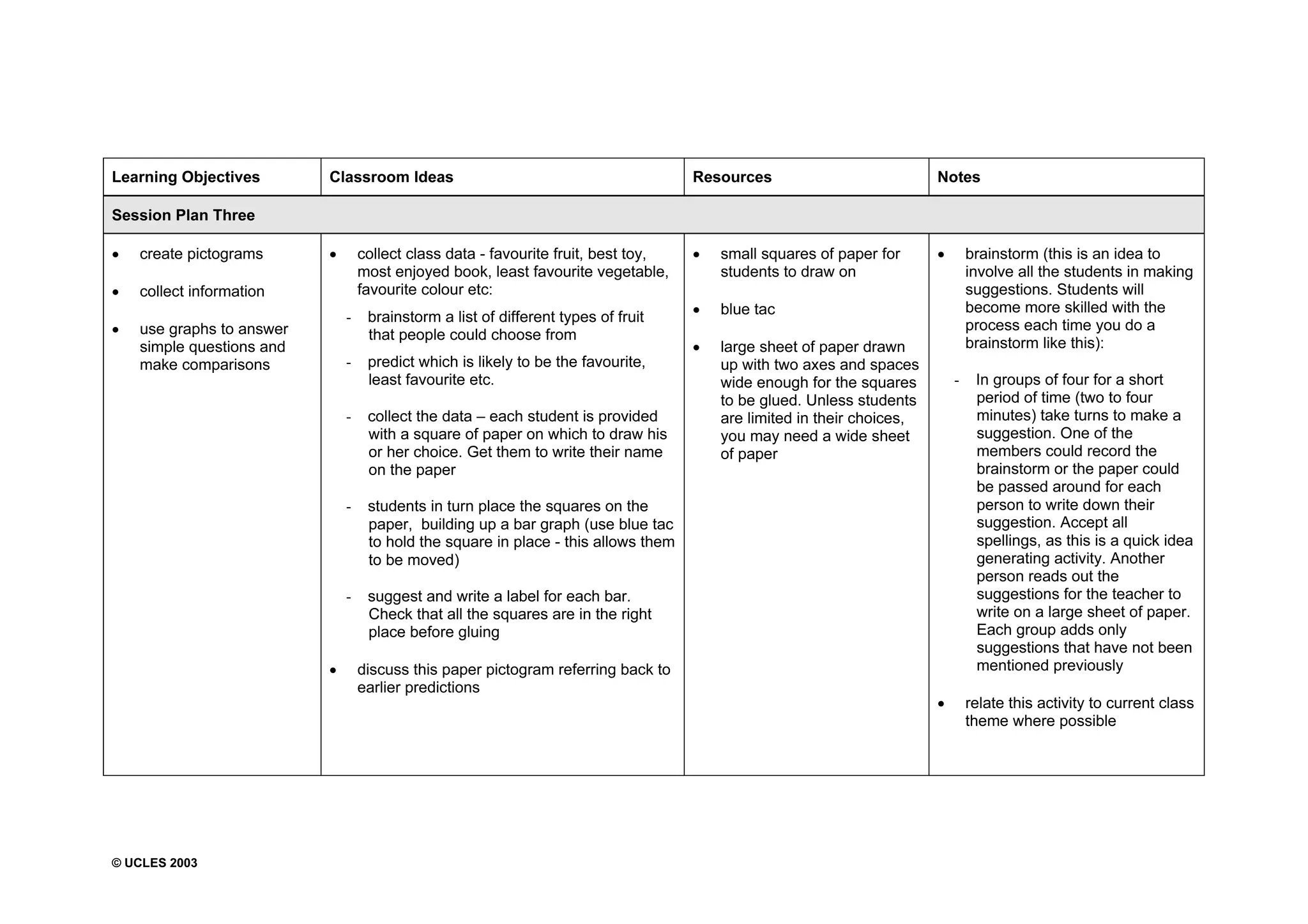 | Learning Objectives | Classroom Ideas | Resources | Notes |
|---|---|---|---|
| Session Plan Three | | | |
| • create pictograms • collect information • use graphs to answer simple questions and make comparisons | • collect class data - favourite fruit, best toy, most enjoyed book, least favourite vegetable, favourite colour etc: - brainstorm a list of different types of fruit that people could choose from - predict which is likely to be the favourite, least favourite etc. - collect the data – each student is provided with a square of paper on which to draw his or her choice. Get them to write their name on the paper - students in turn place the squares on the paper, building up a bar graph (use blue tac to hold the square in place - this allows them to be moved) - suggest and write a label for each bar. Check that all the squares are in the right place before gluing • discuss this paper pictogram referring back to earlier predictions | • small squares of paper for students to draw on • blue tac • large sheet of paper drawn up with two axes and spaces wide enough for the squares to be glued. Unless students are limited in their choices, you may need a wide sheet of paper | • brainstorm (this is an idea to involve all the students in making suggestions. Students will become more skilled with the process each time you do a brainstorm like this): - In groups of four for a short period of time (two to four minutes) take turns to make a suggestion. One of the members could record the brainstorm or the paper could be passed around for each person to write down their suggestion. Accept all spellings, as this is a quick idea generating activity. Another person reads out the suggestions for the teacher to write on a large sheet of paper. Each group adds only suggestions that have not been mentioned previously • relate this activity to current class theme where possible |

© UCLES 2003